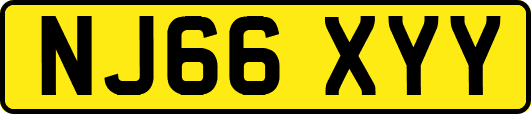 NJ66 XYY